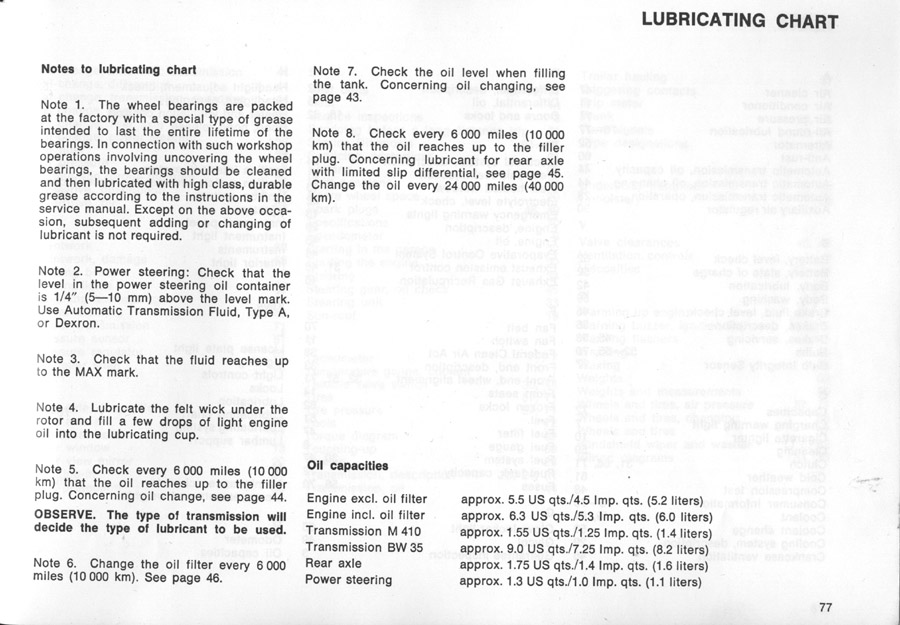 LUBRICATING CHART

Notes to lubricating chart

Note 1. The wheel bearings are packed at the factory with a special type of grease intended to last the entire lifetime of the bearings. In connection with such workshop operations involving uncovering the wheel bearings, the bearings should be cleaned and then lubricated with high class, durable grease according to the instructions in the service manual. Except on the above occasion, subsequent adding or changing of lubricant is not required.

Note 2. Power steering: Check that the level in the power steering oil container is 1/4" (5—10 mm) above the level mark. Use Automatic Transmission Fluid, Type A, or Dexron.

Note 3. Check that the fluid reaches up to the MAX mark.

Note 4. Lubricate the felt wick under the rotor and fill a few drops of light engine oil into the lubricating cup.

Note 5. Check every 6 000 miles (10 000 km) that the oil reaches up to the filler plug. Concerning oil change, see page 44.
OBSERVE. The type of transmission will decide the type of lubricant to be used.

Note 6. Change the oil filter every 6 000 miles (10 000 km). See page 46.

Note 7. Check the oil level when filling the tank. Concerning oil changing, see page 43.

Note 8. Check every 6 000 miles (10 000 km) that the oil reaches up to the filler plug. Concerning lubricant for rear axle with limited slip differential, see page 45. Change the oil every 24 000 miles (40 000 km).

Oil capacities

| | |
|---|---|
| Engine excl. oil filter | approx. 5.5 US qts./4.5 Imp. qts. (5.2 liters) |
| Engine incl. oil filter | approx. 6.3 US qts./5.3 Imp. qts. (6.0 liters) |
| Transmission M 410 | approx. 1.55 US qts./1.25 Imp. qts. (1.4 liters) |
| Transmission BW 35 | approx. 9.0 US qts./7.25 Imp. qts. (8.2 liters) |
| Rear axle | approx. 1.75 US qts./1.4 Imp. qts. (1.6 liters) |
| Power steering | approx. 1.3 US qts./1.0 Imp. qts. (1.1 liters) |

77